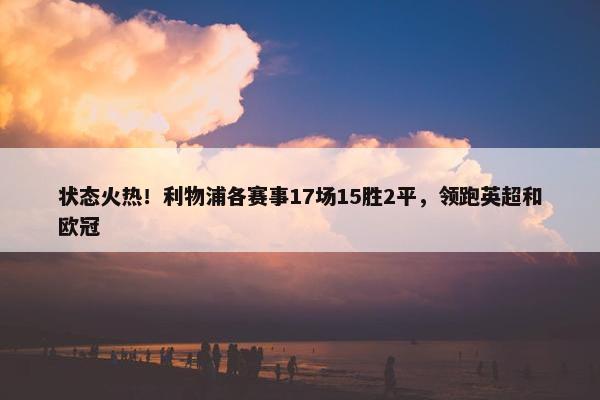 状态火热！利物浦各赛事17场15胜2平，领跑英超和欧冠